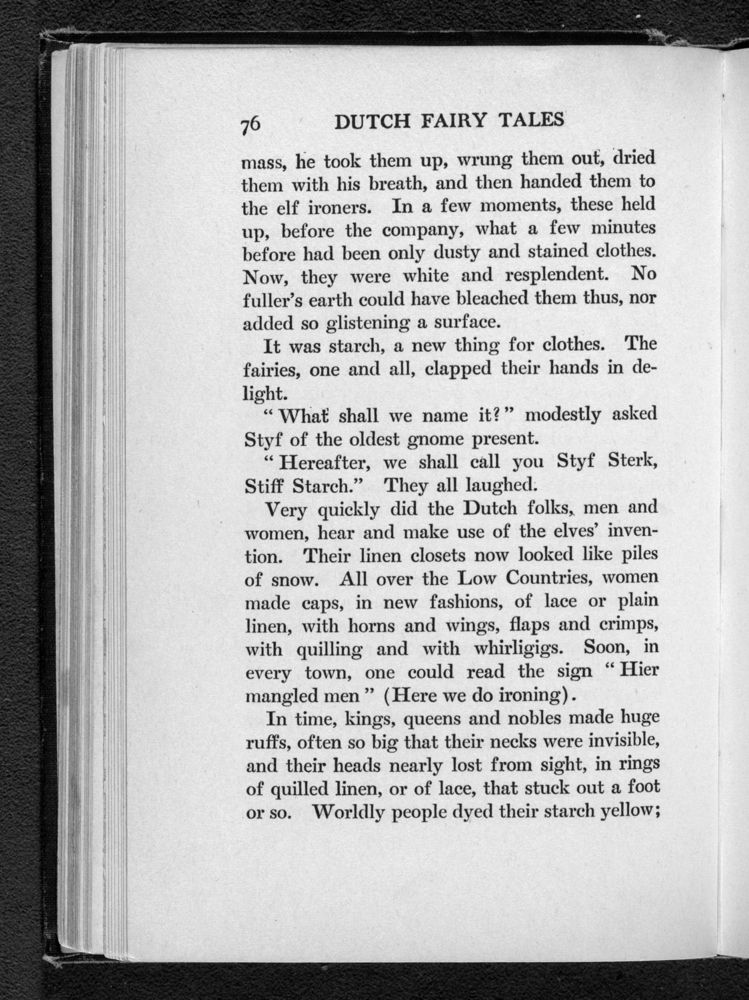 76 DUTCH FAIRY TALES

mass, he took them up, wrung them out, dried them with his breath, and then handed them to the elf ironers. In a few moments, these held up, before the company, what a few minutes before had been only dusty and stained clothes. Now, they were white and resplendent. No fuller's earth could have bleached them thus, nor added so glistening a surface.

It was starch, a new thing for clothes. The fairies, one and all, clapped their hands in delight.

"What shall we name it?" modestly asked Styf of the oldest gnome present.

"Hereafter, we shall call you Styf Sterk, Stiff Starch." They all laughed.

Very quickly did the Dutch folks, men and women, hear and make use of the elves' invention. Their linen closets now looked like piles of snow. All over the Low Countries, women made caps, in new fashions, of lace or plain linen, with horns and wings, flaps and crimps, with quilling and with whirligigs. Soon, in every town, one could read the sign "Hier mangled men" (Here we do ironing).

In time, kings, queens and nobles made huge ruffs, often so big that their necks were invisible, and their heads nearly lost from sight, in rings of quilled linen, or of lace, that stuck out a foot or so. Worldly people dyed their starch yellow;